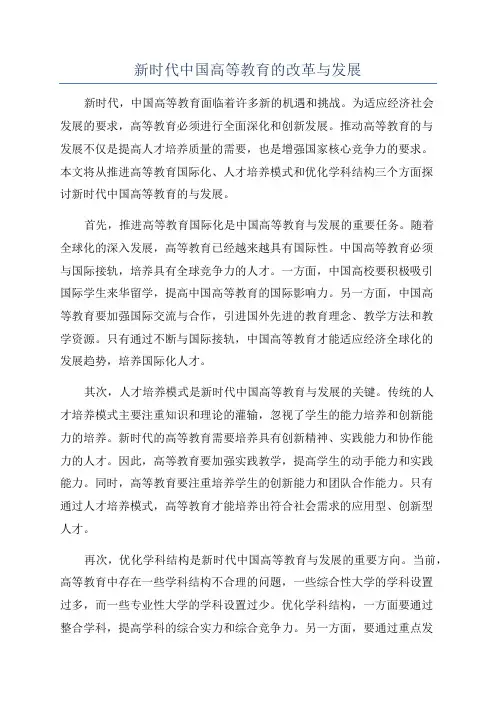 新时代中国高等教育的改革与发展

新时代，中国高等教育面临着许多新的机遇和挑战。为适应经济社会发展的要求，高等教育必须进行全面深化和创新发展。推动高等教育的与发展不仅是提高人才培养质量的需要，也是增强国家核心竞争力的要求。本文将从推进高等教育国际化、人才培养模式和优化学科结构三个方面探讨新时代中国高等教育的与发展。

首先，推进高等教育国际化是中国高等教育与发展的重要任务。随着全球化的深入发展，高等教育已经越来越具有国际性。中国高等教育必须与国际接轨，培养具有全球竞争力的人才。一方面，中国高校要积极吸引国际学生来华留学，提高中国高等教育的国际影响力。另一方面，中国高等教育要加强国际交流与合作，引进国外先进的教育理念、教学方法和教学资源。只有通过不断与国际接轨，中国高等教育才能适应经济全球化的发展趋势，培养国际化人才。

其次，人才培养模式是新时代中国高等教育与发展的关键。传统的人才培养模式主要注重知识和理论的灌输，忽视了学生的能力培养和创新能力的培养。新时代的高等教育需要培养具有创新精神、实践能力和协作能力的人才。因此，高等教育要加强实践教学，提高学生的动手能力和实践能力。同时，高等教育要注重培养学生的创新能力和团队合作能力。只有通过人才培养模式，高等教育才能培养出符合社会需求的应用型、创新型人才。

再次，优化学科结构是新时代中国高等教育与发展的重要方向。当前，高等教育中存在一些学科结构不合理的问题，一些综合性大学的学科设置过多，而一些专业性大学的学科设置过少。优化学科结构，一方面要通过整合学科，提高学科的综合实力和综合竞争力。另一方面，要通过重点发